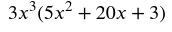 $3x^3(5x^2 + 20x + 3)$